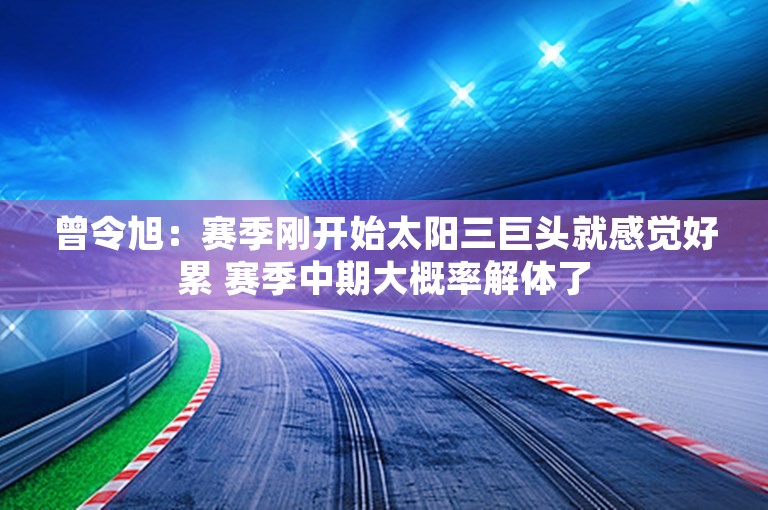 曾令旭：赛季刚开始太阳三巨头就感觉好累 赛季中期大概率解体了